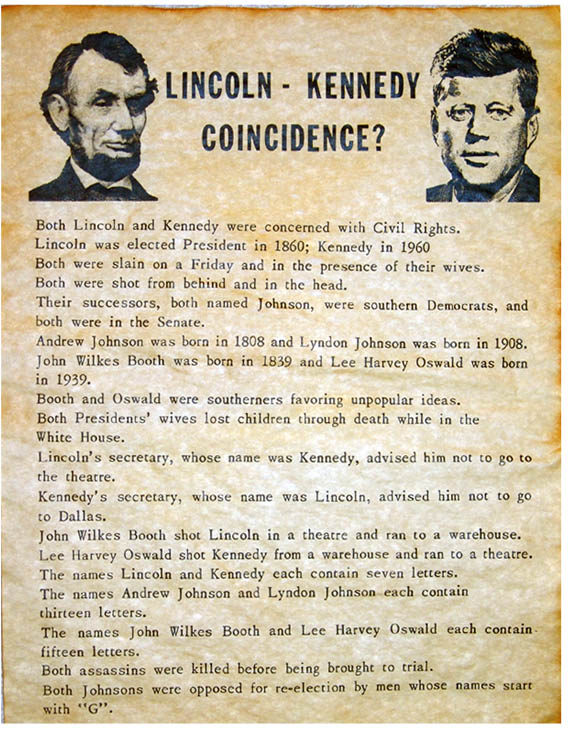 LINCOLN - KENNEDY
COINCIDENCE?

Both Lincoln and Kennedy were concerned with Civil Rights.
Lincoln was elected President in 1860; Kennedy in 1960
Both were slain on a Friday and in the presence of their wives.
Both were shot from behind and in the head.
Their successors, both named Johnson, were southern Democrats, and both were in the Senate.
Andrew Johnson was born in 1808 and Lyndon Johnson was born in 1908.
John Wilkes Booth was born in 1839 and Lee Harvey Oswald was born in 1939.
Booth and Oswald were southerners favoring unpopular ideas.
Both Presidents' wives lost children through death while in the White House.
Lincoln's secretary, whose name was Kennedy, advised him not to go to the theatre.
Kennedy's secretary, whose name was Lincoln, advised him not to go to Dallas.
John Wilkes Booth shot Lincoln in a theatre and ran to a warehouse.
Lee Harvey Oswald shot Kennedy from a warehouse and ran to a theatre.
The names Lincoln and Kennedy each contain seven letters.
The names Andrew Johnson and Lyndon Johnson each contain thirteen letters.
The names John Wilkes Booth and Lee Harvey Oswald each contain fifteen letters.
Both assassins were killed before being brought to trial.
Both Johnsons were opposed for re-election by men whose names start with "G".